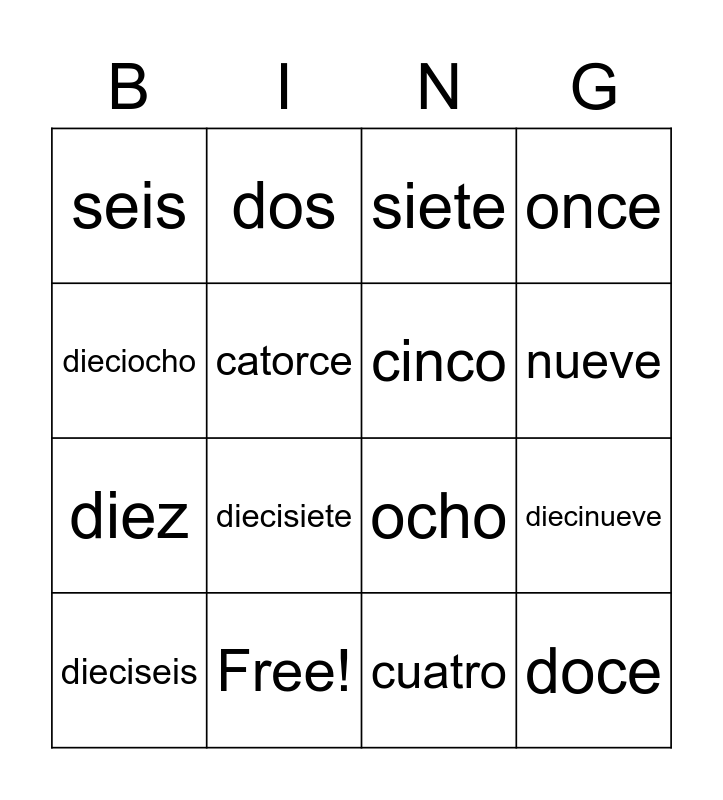 | B | I | N | G |
|---|---|---|---|
| seis | dos | siete | once |
| dieciocho | catorce | cinco | nueve |
| diez | diecisiete | ocho | diecinueve |
| dieciseis | Free! | cuatro | doce |